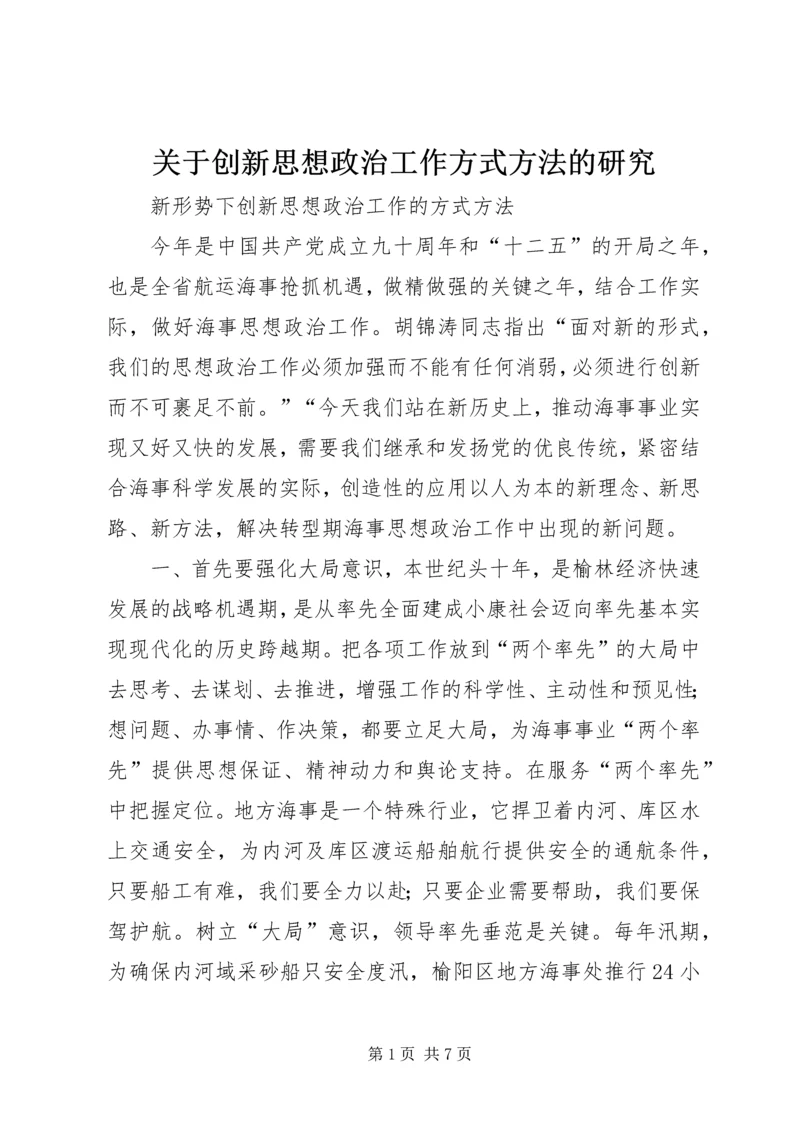 关于创新思想政治工作方式方法的研究

新形势下创新思想政治工作的方式方法

今年是中国共产党成立九十周年和“十二五”的开局之年，也是全省航运海事抢抓机遇，做精做强的关键之年，结合工作实际，做好海事思想政治工作。胡锦涛同志指出“面对新的形式，我们的思想政治工作必须加强而不能有任何消弱，必须进行创新而不可裹足不前。”“今天我们站在新历史上，推动海事事业实现又好又快的发展，需要我们继承和发扬党的优良传统，紧密结合海事科学发展的实际，创造性的应用以人为本的新理念、新思路、新方法，解决转型期海事思想政治工作中出现的新问题。

一、首先要强化大局意识，本世纪头十年，是榆林经济快速发展的战略机遇期，是从率先全面建成小康社会迈向率先基本实现现代化的历史跨越期。把各项工作放到“两个率先”的大局中去思考、去谋划、去推进，增强工作的科学性、主动性和预见性;想问题、办事情、作决策，都要立足大局，为海事事业“两个率先”提供思想保证、精神动力和舆论支持。在服务“两个率先”中把握定位。地方海事是一个特殊行业，它捍卫着内河、库区水上交通安全，为内河及库区渡运船舶航行提供安全的通航条件，只要船工有难，我们要全力以赴;只要企业需要帮助，我们要保驾护航。树立“大局”意识，领导率先垂范是关键。每年汛期，为确保内河域采砂船只安全度汛，榆阳区地方海事处推行24小

第1页 共7页